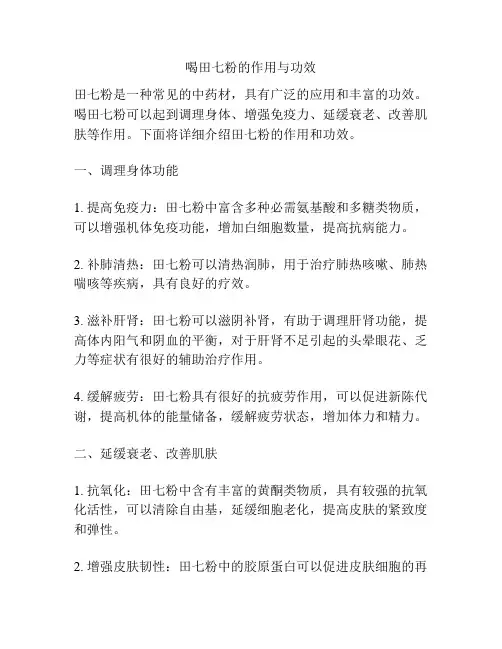 喝田七粉的作用与功效

田七粉是一种常见的中药材，具有广泛的应用和丰富的功效。喝田七粉可以起到调理身体、增强免疫力、延缓衰老、改善肌肤等作用。下面将详细介绍田七粉的作用和功效。

一、调理身体功能

1. 提高免疫力：田七粉中富含多种必需氨基酸和多糖类物质，可以增强机体免疫功能，增加白细胞数量，提高抗病能力。

2. 补肺清热：田七粉可以清热润肺，用于治疗肺热咳嗽、肺热喘咳等疾病，具有良好的疗效。

3. 滋补肝肾：田七粉可以滋阴补肾，有助于调理肝肾功能，提高体内阳气和阴血的平衡，对于肝肾不足引起的头晕眼花、乏力等症状有很好的辅助治疗作用。

4. 缓解疲劳：田七粉具有很好的抗疲劳作用，可以促进新陈代谢，提高机体的能量储备，缓解疲劳状态，增加体力和精力。

二、延缓衰老、改善肌肤

1. 抗氧化：田七粉中含有丰富的黄酮类物质，具有较强的抗氧化活性，可以清除自由基，延缓细胞老化，提高皮肤的紧致度和弹性。

2. 增强皮肤韧性：田七粉中的胶原蛋白可以促进皮肤细胞的再